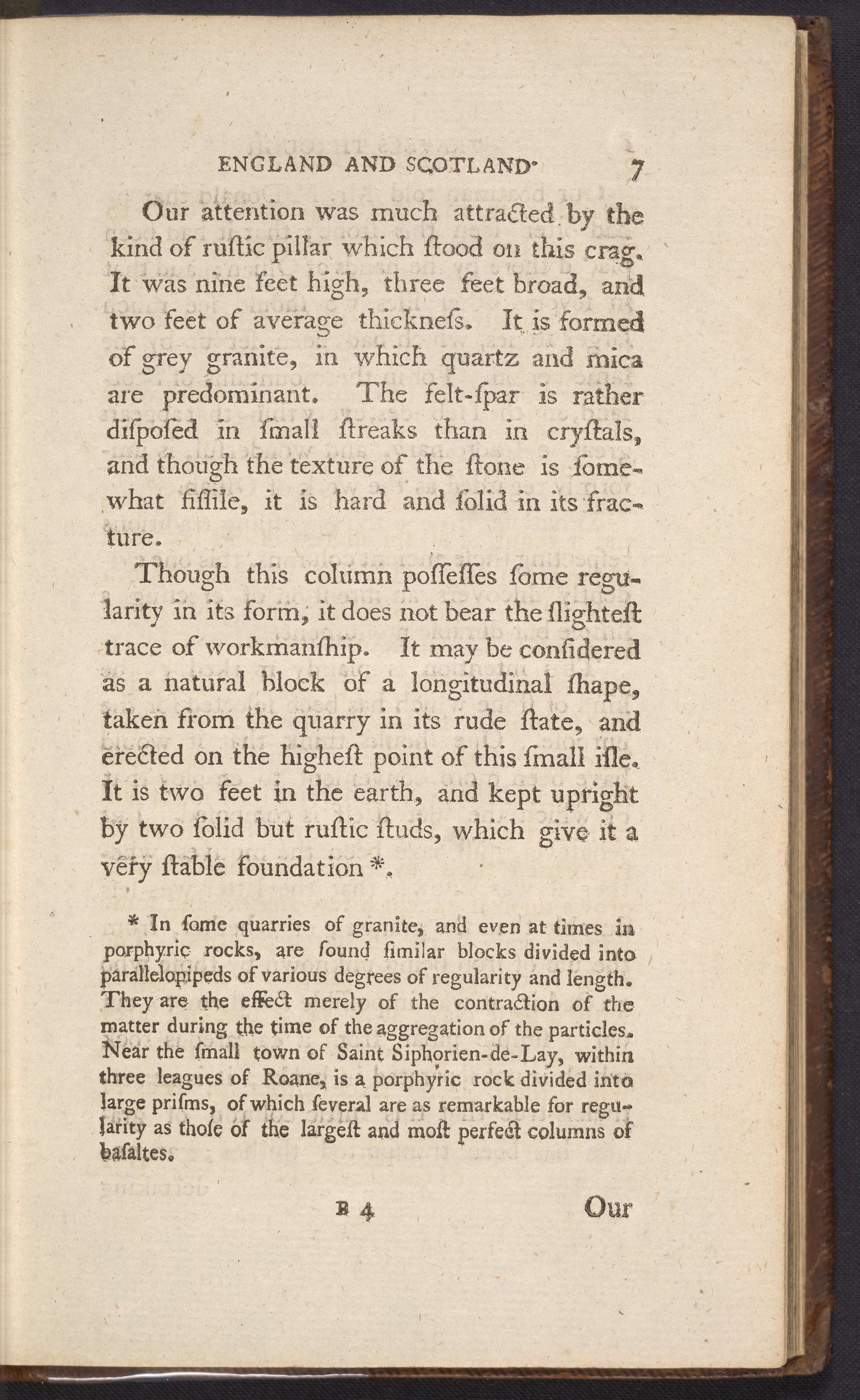 ENGLAND AND SCOTLAND. 7

Our attention was much attracted by the kind of ruſtic pillar which ſtood on this crag. It was nine feet high, three feet broad, and two feet of average thickneſs. It is formed of grey granite, in which quartz and mica are predominant. The felt-ſpar is rather diſpoſed in ſmall ſtreaks than in cryſtals, and though the texture of the ſtone is ſomewhat fiſſile, it is hard and ſolid in its fracture.

Though this column poſſeſſes ſome regularity in its form, it does not bear the ſlighteſt trace of workmanſhip. It may be conſidered as a natural block of a longitudinal ſhape, taken from the quarry in its rude ſtate, and erected on the higheſt point of this ſmall iſle. It is two feet in the earth, and kept upright by two ſolid but ruſtic ſtuds, which give it a very ſtable foundation *.

* In ſome quarries of granite, and even at times in porphyric rocks, are found ſimilar blocks divided into parallelopipeds of various degrees of regularity and length. They are the effect merely of the contraction of the matter during the time of the aggregation of the particles. Near the ſmall town of Saint Siphorien-de-Lay, within three leagues of Roane, is a porphyric rock divided into large priſms, of which ſeveral are as remarkable for regularity as thoſe of the largeſt and moſt perfect columns of baſaltes.

B 4 Our